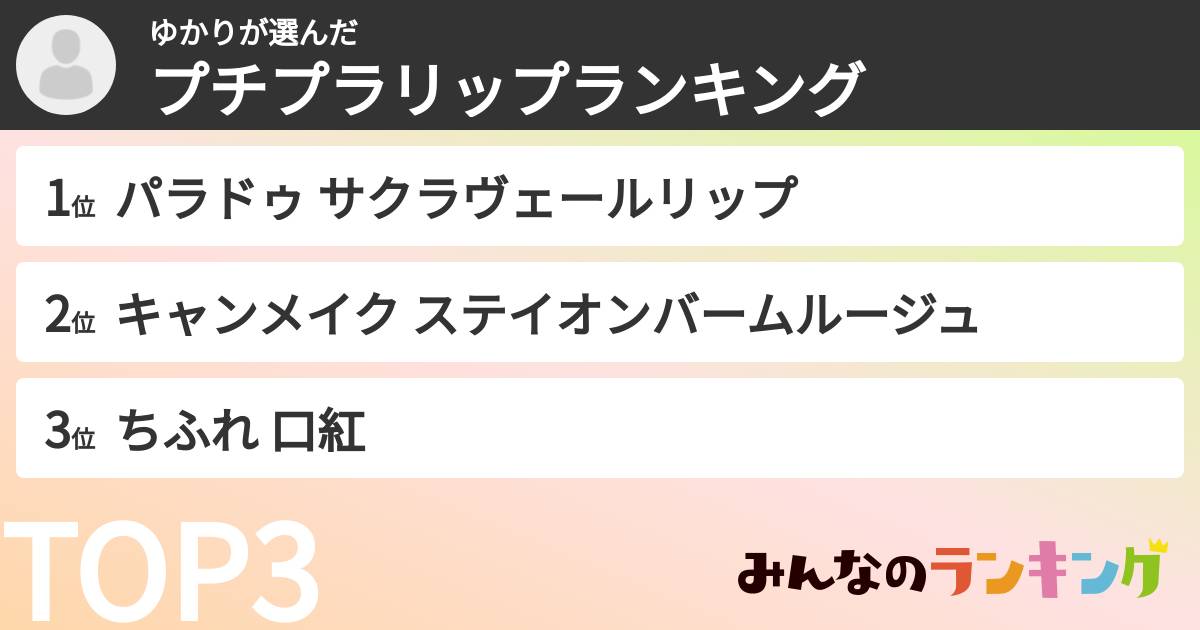 ゆかりが選んだ
プチプラリップランキング

1位 パラドゥ サクラヴェールリップ

2位 キャンメイク ステイオンバームルージュ

3位 ちふれ 口紅

TOP3

みんなのランキング